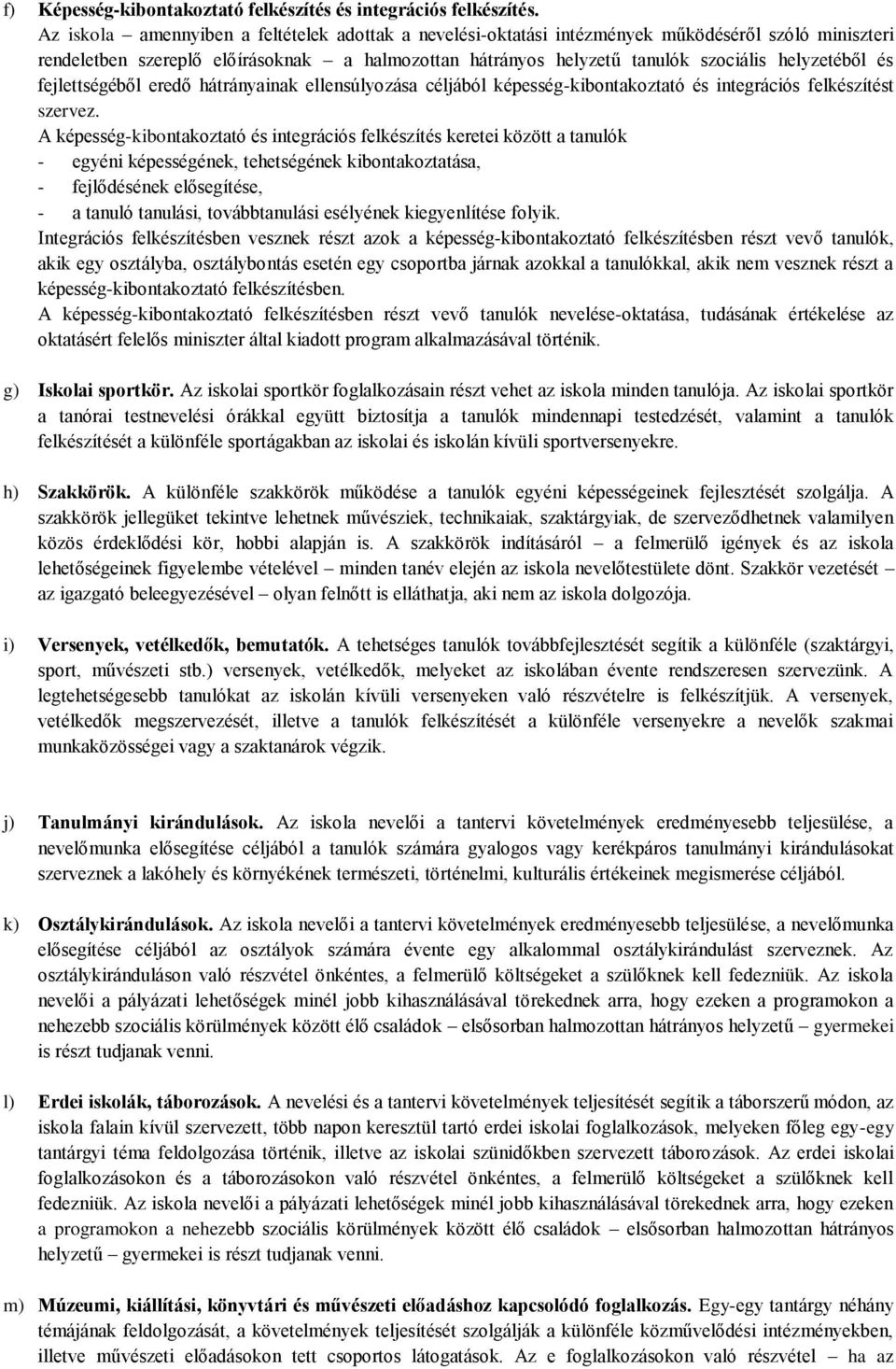 f) Képesség-kibontakoztató felkészítés és integrációs felkészítés.

Az iskola – amennyiben a feltételek adottak a nevelési-oktatási intézmények működéséről szóló miniszteri rendeletben szereplő előírásoknak – a halmozottan hátrányos helyzetű tanulók szociális helyzetéből és fejlettségéből eredő hátrányainak ellensúlyozása céljából képesség-kibontakoztató és integrációs felkészítést szervez.

A képesség-kibontakoztató és integrációs felkészítés keretei között a tanulók
- egyéni képességének, tehetségének kibontakoztatása,
- fejlődésének elősegítése,
- a tanuló tanulási, továbbtanulási esélyének kiegyenlítése folyik.

Integrációs felkészítésben vesznek részt azok a képesség-kibontakoztató felkészítésben részt vevő tanulók, akik egy osztályba, osztálybontás esetén egy csoportba járnak azokkal a tanulókkal, akik nem vesznek részt a képesség-kibontakoztató felkészítésben.

A képesség-kibontakoztató felkészítésben részt vevő tanulók nevelése-oktatása, tudásának értékelése az oktatásért felelős miniszter által kiadott program alkalmazásával történik.

g) Iskolai sportkör. Az iskolai sportkör foglalkozásain részt vehet az iskola minden tanulója. Az iskolai sportkör a tanórai testnevelési órákkal együtt biztosítja a tanulók mindennapi testedzését, valamint a tanulók felkészítését a különféle sportágakban az iskolai és iskolán kívüli sportversenyekre.

h) Szakkörök. A különféle szakkörök működése a tanulók egyéni képességeinek fejlesztését szolgálja. A szakkörök jellegüket tekintve lehetnek művésziek, technikaiak, szaktárgyiak, de szerveződhetnek valamilyen közös érdeklődési kör, hobbi alapján is. A szakkörök indításáról – a felmerülő igények és az iskola lehetőségeinek figyelembe vételével – minden tanév elején az iskola nevelőtestülete dönt. Szakkör vezetését – az igazgató beleegyezésével – olyan felnőtt is elláthatja, aki nem az iskola dolgozója.

i) Versenyek, vetélkedők, bemutatók. A tehetséges tanulók továbbfejlesztését segítik a különféle (szaktárgyi, sport, művészeti stb.) versenyek, vetélkedők, melyeket az iskolában évente rendszeresen szervezünk. A legtehetségesebb tanulókat az iskolán kívüli versenyeken való részvételre is felkészítjük. A versenyek, vetélkedők megszervezését, illetve a tanulók felkészítését a különféle versenyekre a nevelők szakmai munkaközösségei vagy a szaktanárok végzik.

j) Tanulmányi kirándulások. Az iskola nevelői a tantervi követelmények eredményesebb teljesülése, a nevelőmunka elősegítése céljából a tanulók számára gyalogos vagy kerékpáros tanulmányi kirándulásokat szerveznek a lakóhely és környékének természeti, történelmi, kulturális értékeinek megismerése céljából.

k) Osztálykirándulások. Az iskola nevelői a tantervi követelmények eredményesebb teljesülése, a nevelőmunka elősegítése céljából az osztályok számára évente egy alkalommal osztálykirándulást szerveznek. Az osztálykiránduláson való részvétel önkéntes, a felmerülő költségeket a szülőknek kell fedezniük. Az iskola nevelői a pályázati lehetőségek minél jobb kihasználásával törekednek arra, hogy ezeken a programokon a nehezebb szociális körülmények között élő családok – elsősorban halmozottan hátrányos helyzetű – gyermekei is részt tudjanak venni.

l) Erdei iskolák, táborozások. A nevelési és a tantervi követelmények teljesítését segítik a táborszerű módon, az iskola falain kívül szervezett, több napon keresztül tartó erdei iskolai foglalkozások, melyeken főleg egy-egy tantárgyi téma feldolgozása történik, illetve az iskolai szünidőkben szervezett táborozások. Az erdei iskolai foglalkozásokon és a táborozásokon való részvétel önkéntes, a felmerülő költségeket a szülőknek kell fedezniük. Az iskola nevelői a pályázati lehetőségek minél jobb kihasználásával törekednek arra, hogy ezeken a programokon a nehezebb szociális körülmények között élő családok – elsősorban halmozottan hátrányos helyzetű – gyermekei is részt tudjanak venni.

m) Múzeumi, kiállítási, könyvtári és művészeti előadáshoz kapcsolódó foglalkozás. Egy-egy tantárgy néhány témájának feldolgozását, a követelmények teljesítését szolgálják a különféle közművelődési intézményekben, illetve művészeti előadásokon tett csoportos látogatások. Az e foglalkozásokon való részvétel – ha az